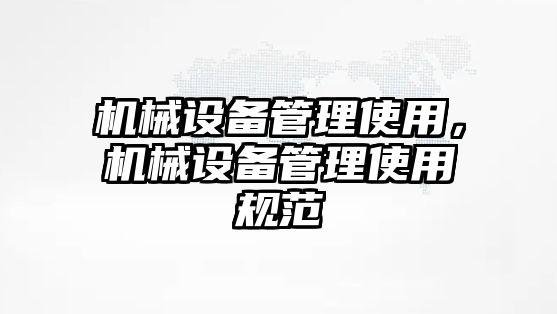 机械设备管理使用，机械设备管理使用规范